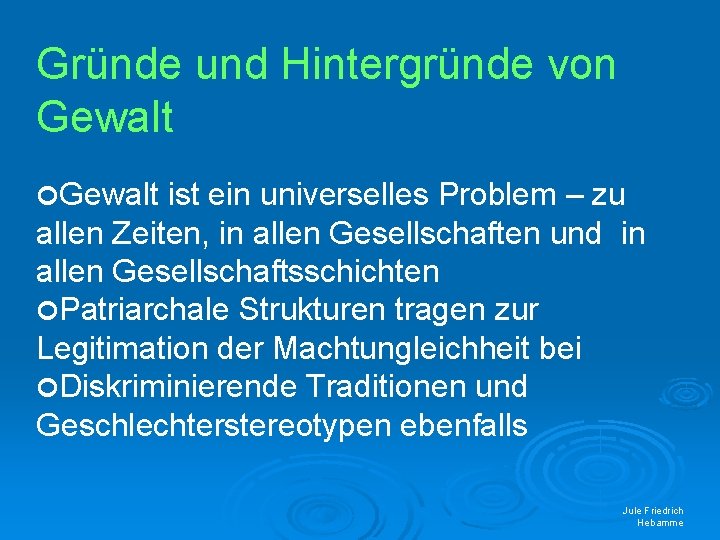 Gründe und Hintergründe von Gewalt

Gewalt ist ein universelles Problem – zu allen Zeiten, in allen Gesellschaften und in allen Gesellschaftsschichten

Patriarchale Strukturen tragen zur Legitimation der Machtungleichheit bei

Diskriminierende Traditionen und Geschlechterstereotypen ebenfalls

Jule Friedrich
Hebamme